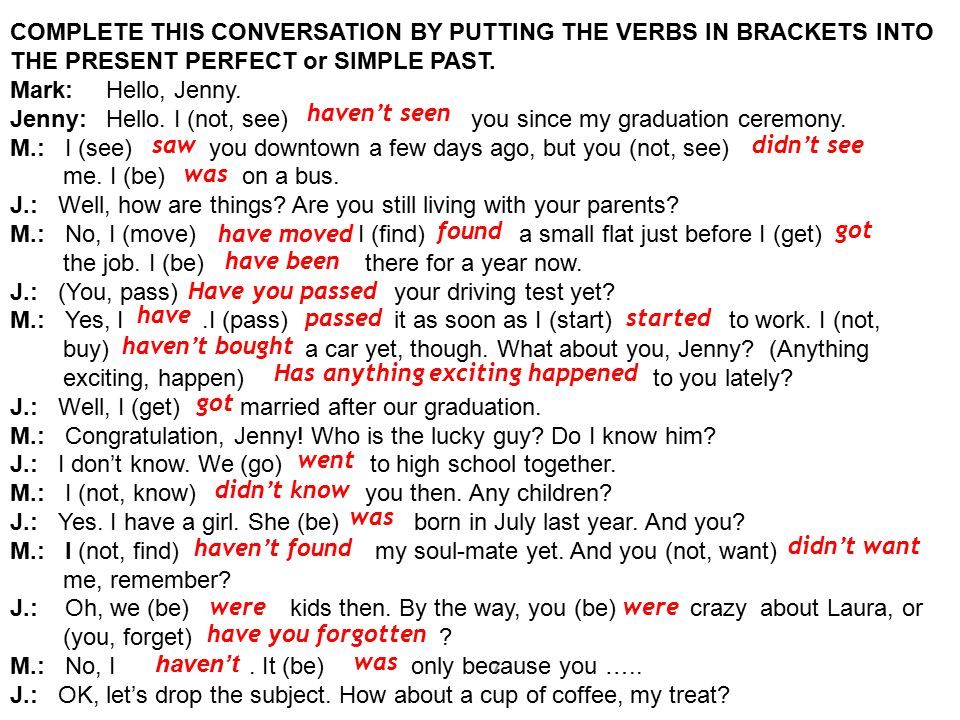 COMPLETE THIS CONVERSATION BY PUTTING THE VERBS IN BRACKETS INTO THE PRESENT PERFECT or SIMPLE PAST.

Mark: Hello, Jenny.

Jenny: Hello. I (not, see) haven't seen you since my graduation ceremony.

M.: I (see) saw you downtown a few days ago, but you (not, see) didn't see me. I (be) was on a bus.

J.: Well, how are things? Are you still living with your parents?

M.: No, I (move) have moved I (find) found a small flat just before I (get) got the job. I (be) have been there for a year now.

J.: (You, pass) Have you passed your driving test yet?

M.: Yes, I have .I (pass) passed it as soon as I (start) started to work. I (not, buy) haven't bought a car yet, though. What about you, Jenny? (Anything exciting, happen) Has anything exciting happened to you lately?

J.: Well, I (get) got married after our graduation.

M.: Congratulation, Jenny! Who is the lucky guy? Do I know him?

J.: I don't know. We (go) went to high school together.

M.: I (not, know) didn't know you then. Any children?

J.: Yes. I have a girl. She (be) was born in July last year. And you?

M.: I (not, find) haven't found my soul-mate yet. And you (not, want) didn't want me, remember?

J.: Oh, we (be) were kids then. By the way, you (be) were crazy about Laura, or (you, forget) have you forgotten ?

M.: No, I haven't . It (be) was only because you …..

J.: OK, let's drop the subject. How about a cup of coffee, my treat?